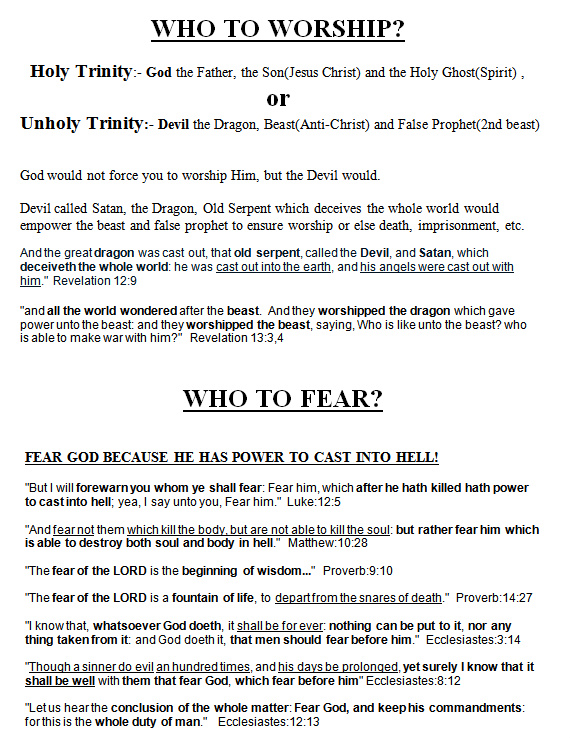 WHO TO WORSHIP?

Holy Trinity:- God the Father, the Son(Jesus Christ) and the Holy Ghost(Spirit) ,

or

Unholy Trinity:- Devil the Dragon, Beast(Anti-Christ) and False Prophet(2nd beast)

God would not force you to worship Him, but the Devil would.

Devil called Satan, the Dragon, Old Serpent which deceives the whole world would empower the beast and false prophet to ensure worship or else death, imprisonment, etc.

And the great dragon was cast out, that old serpent, called the Devil, and Satan, which deceiveth the whole world: he was cast out into the earth, and his angels were cast out with him." Revelation 12:9

"and all the world wondered after the beast. And they worshipped the dragon which gave power unto the beast: and they worshipped the beast, saying, Who is like unto the beast? who is able to make war with him?" Revelation 13:3,4

WHO TO FEAR?

FEAR GOD BECAUSE HE HAS POWER TO CAST INTO HELL!

"But I will forewarn you whom ye shall fear: Fear him, which after he hath killed hath power to cast into hell; yea, I say unto you, Fear him." Luke:12:5

"And fear not them which kill the body, but are not able to kill the soul: but rather fear him which is able to destroy both soul and body in hell." Matthew:10:28

"The fear of the LORD is the beginning of wisdom..." Proverb:9:10

"The fear of the LORD is a fountain of life, to depart from the snares of death." Proverb:14:27

"I know that, whatsoever God doeth, it shall be for ever: nothing can be put to it, nor any thing taken from it: and God doeth it, that men should fear before him." Ecclesiastes:3:14

"Though a sinner do evil an hundred times, and his days be prolonged, yet surely I know that it shall be well with them that fear God, which fear before him" Ecclesiastes:8:12

"Let us hear the conclusion of the whole matter: Fear God, and keep his commandments: for this is the whole duty of man." Ecclesiastes:12:13